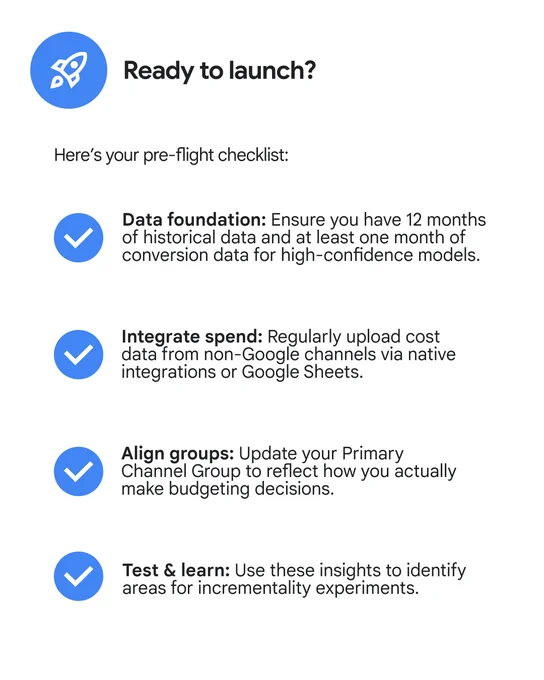 Ready to launch?

Here's your pre-flight checklist:

✓ Data foundation: Ensure you have 12 months of historical data and at least one month of conversion data for high-confidence models.

✓ Integrate spend: Regularly upload cost data from non-Google channels via native integrations or Google Sheets.

✓ Align groups: Update your Primary Channel Group to reflect how you actually make budgeting decisions.

✓ Test & learn: Use these insights to identify areas for incrementality experiments.